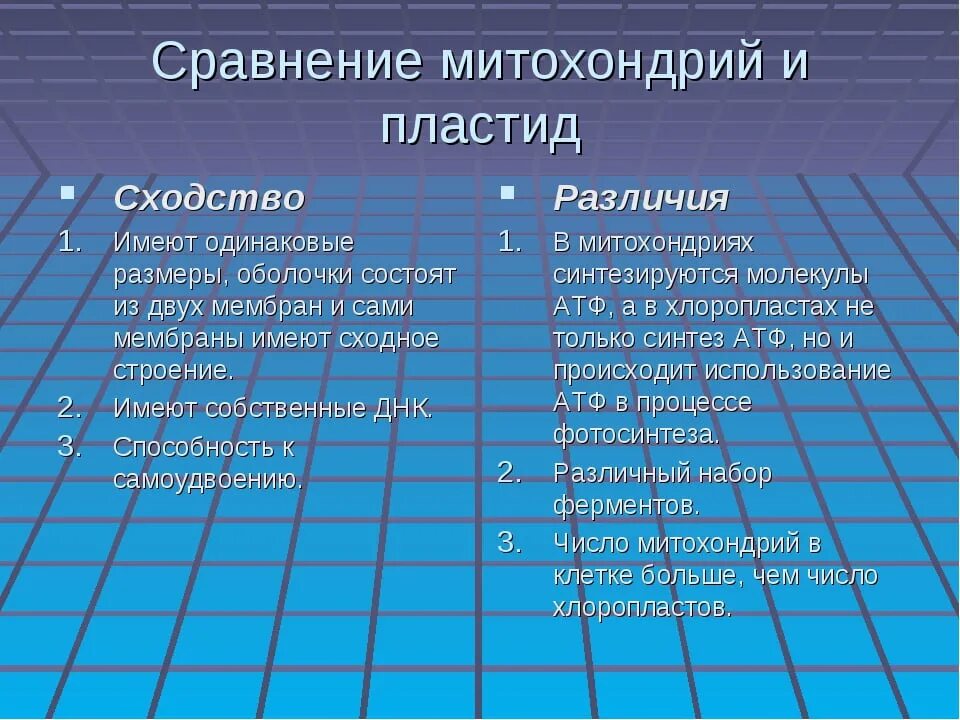 Сравнение митохондрий и пластид

Сходство

1. Имеют одинаковые размеры, оболочки состоят из двух мембран и сами мембраны имеют сходное строение.
2. Имеют собственные ДНК.
3. Способность к самоудвоению.

Различия

1. В митохондриях синтезируются молекулы АТФ, а в хлоропластах не только синтез АТФ, но и происходит использование АТФ в процессе фотосинтеза.
2. Различный набор ферментов.
3. Число митохондрий в клетке больше, чем число хлоропластов.